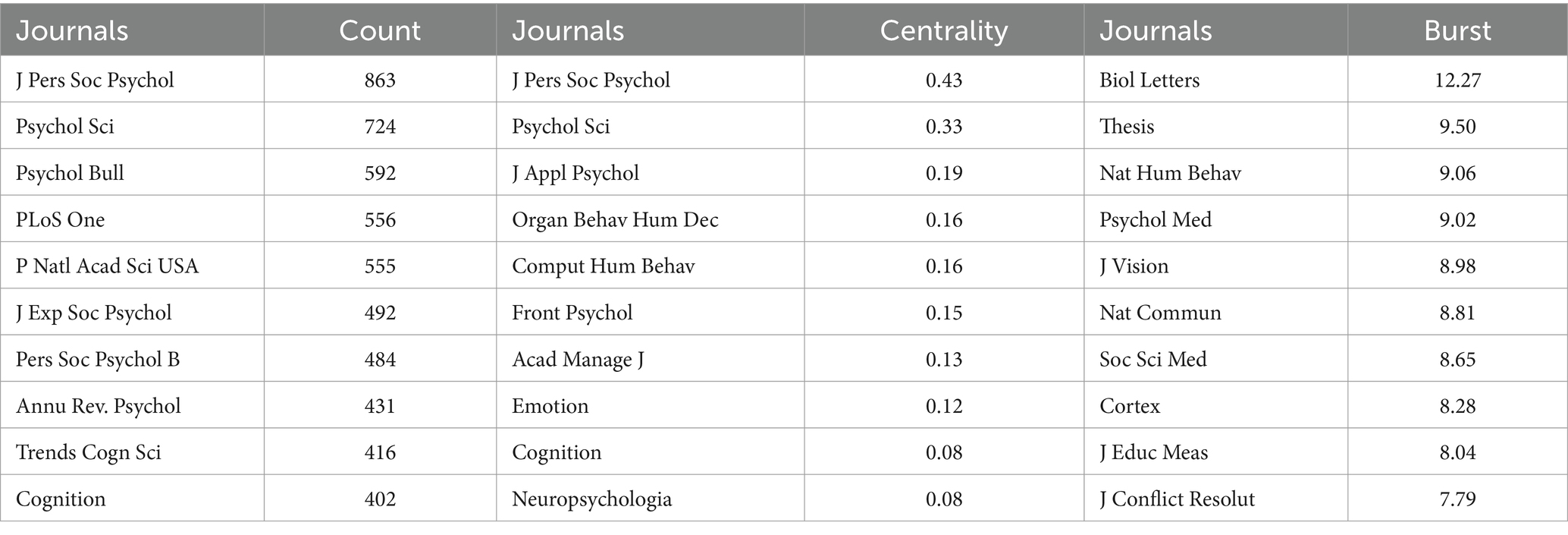 | Journals | Count | Journals | Centrality | Journals | Burst |
|---|---|---|---|---|---|
| J Pers Soc Psychol | 863 | J Pers Soc Psychol | 0.43 | Biol Letters | 12.27 |
| Psychol Sci | 724 | Psychol Sci | 0.33 | Thesis | 9.50 |
| Psychol Bull | 592 | J Appl Psychol | 0.19 | Nat Hum Behav | 9.06 |
| PLoS One | 556 | Organ Behav Hum Dec | 0.16 | Psychol Med | 9.02 |
| P Natl Acad Sci USA | 555 | Comput Hum Behav | 0.16 | J Vision | 8.98 |
| J Exp Soc Psychol | 492 | Front Psychol | 0.15 | Nat Commun | 8.81 |
| Pers Soc Psychol B | 484 | Acad Manage J | 0.13 | Soc Sci Med | 8.65 |
| Annu Rev. Psychol | 431 | Emotion | 0.12 | Cortex | 8.28 |
| Trends Cogn Sci | 416 | Cognition | 0.08 | J Educ Meas | 8.04 |
| Cognition | 402 | Neuropsychologia | 0.08 | J Conflict Resolut | 7.79 |